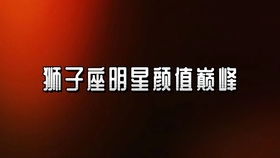 狮子座明星颜值巅峰